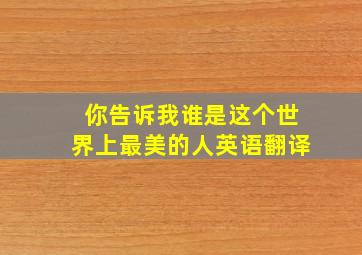 你告诉我谁是这个世界上最美的人英语翻译